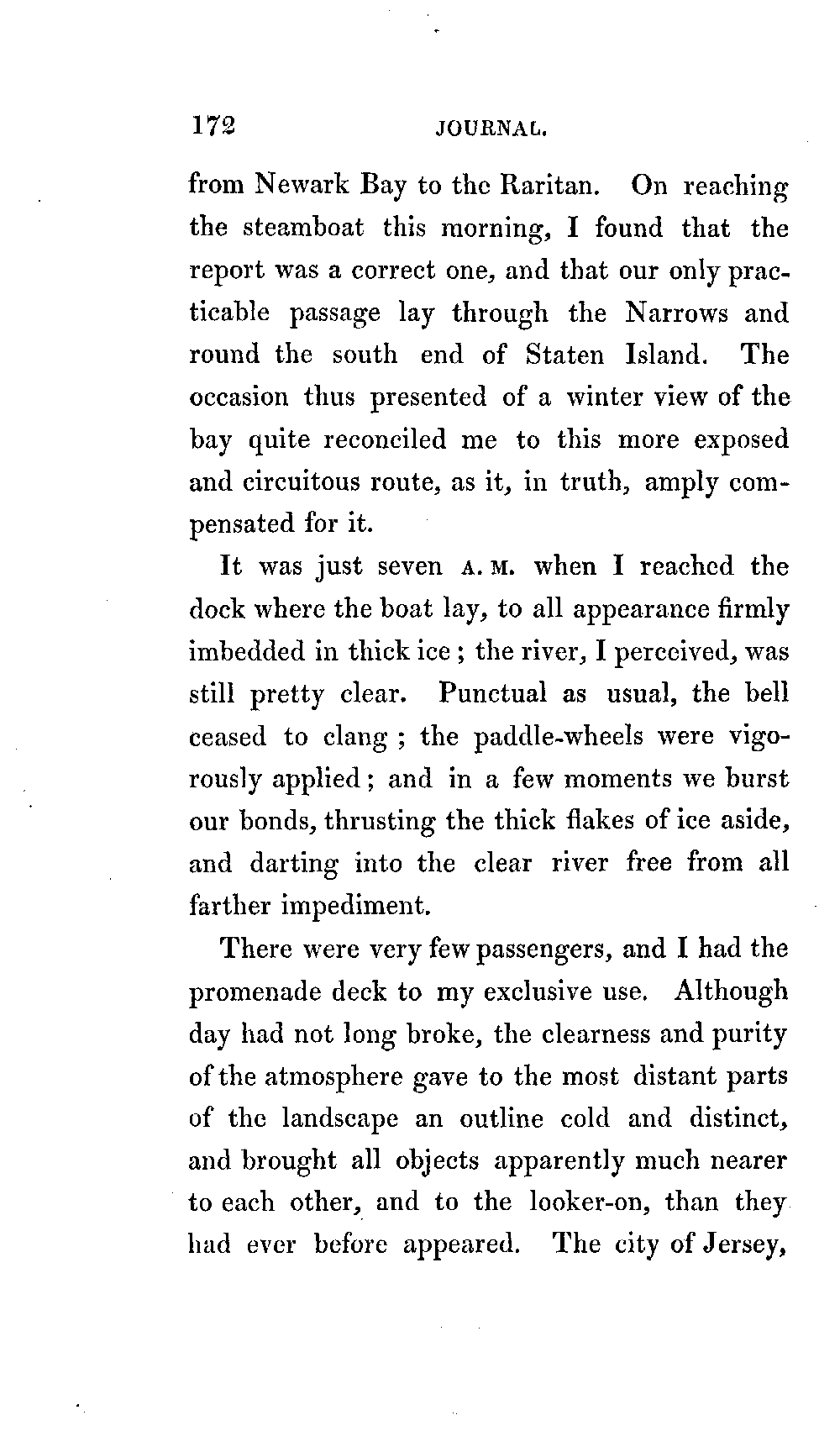 172 JOURNAL.

from Newark Bay to the Raritan. On reaching the steamboat this morning, I found that the report was a correct one, and that our only practicable passage lay through the Narrows and round the south end of Staten Island. The occasion thus presented of a winter view of the bay quite reconciled me to this more exposed and circuitous route, as it, in truth, amply compensated for it.

It was just seven A. M. when I reached the dock where the boat lay, to all appearance firmly imbedded in thick ice; the river, I perceived, was still pretty clear. Punctual as usual, the bell ceased to clang; the paddle-wheels were vigorously applied; and in a few moments we burst our bonds, thrusting the thick flakes of ice aside, and darting into the clear river free from all farther impediment.

There were very few passengers, and I had the promenade deck to my exclusive use. Although day had not long broke, the clearness and purity of the atmosphere gave to the most distant parts of the landscape an outline cold and distinct, and brought all objects apparently much nearer to each other, and to the looker-on, than they had ever before appeared. The city of Jersey,